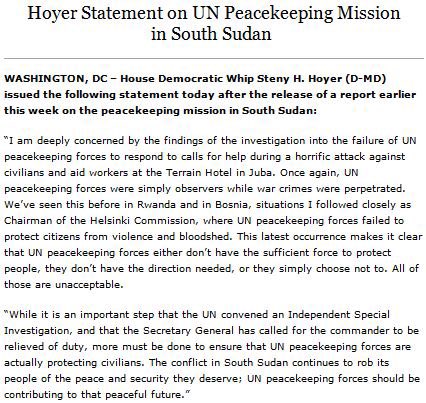 Hoyer Statement on UN Peacekeeping Mission in South Sudan

WASHINGTON, DC – House Democratic Whip Steny H. Hoyer (D-MD) issued the following statement today after the release of a report earlier this week on the peacekeeping mission in South Sudan:

"I am deeply concerned by the findings of the investigation into the failure of UN peacekeeping forces to respond to calls for help during a horrific attack against civilians and aid workers at the Terrain Hotel in Juba. Once again, UN peacekeeping forces were simply observers while war crimes were perpetrated. We've seen this before in Rwanda and in Bosnia, situations I followed closely as Chairman of the Helsinki Commission, where UN peacekeeping forces failed to protect citizens from violence and bloodshed. This latest occurrence makes it clear that UN peacekeeping forces either don't have the sufficient force to protect people, they don't have the direction needed, or they simply choose not to. All of those are unacceptable.

"While it is an important step that the UN convened an Independent Special Investigation, and that the Secretary General has called for the commander to be relieved of duty, more must be done to ensure that UN peacekeeping forces are actually protecting civilians. The conflict in South Sudan continues to rob its people of the peace and security they deserve; UN peacekeeping forces should be contributing to that peaceful future."